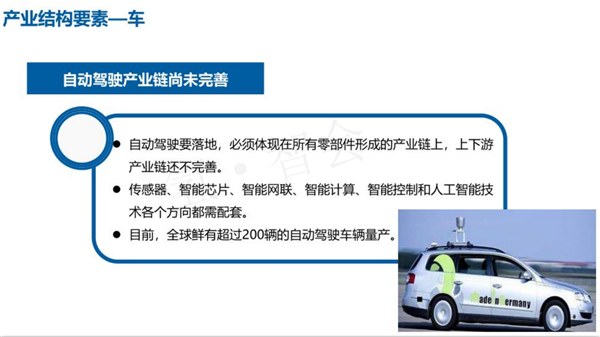 产业结构要素—车

自动驾驶产业链尚未完善

● 自动驾驶要落地，必须体现在所有零部件形成的产业链上，上下游产业链还不完善。

● 传感器、智能芯片、智能网联、智能计算、智能控制和人工智能技术各个方向都需配套。

● 目前，全球鲜有超过200辆的自动驾驶车辆量产。

Made in Germany